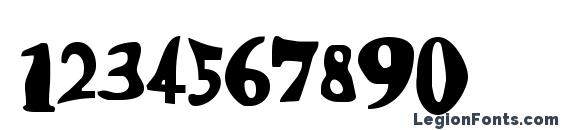 1234567890

LegionFonts.com